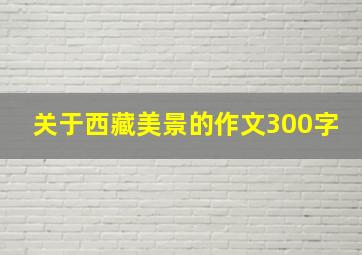 关于西藏美景的作文300字